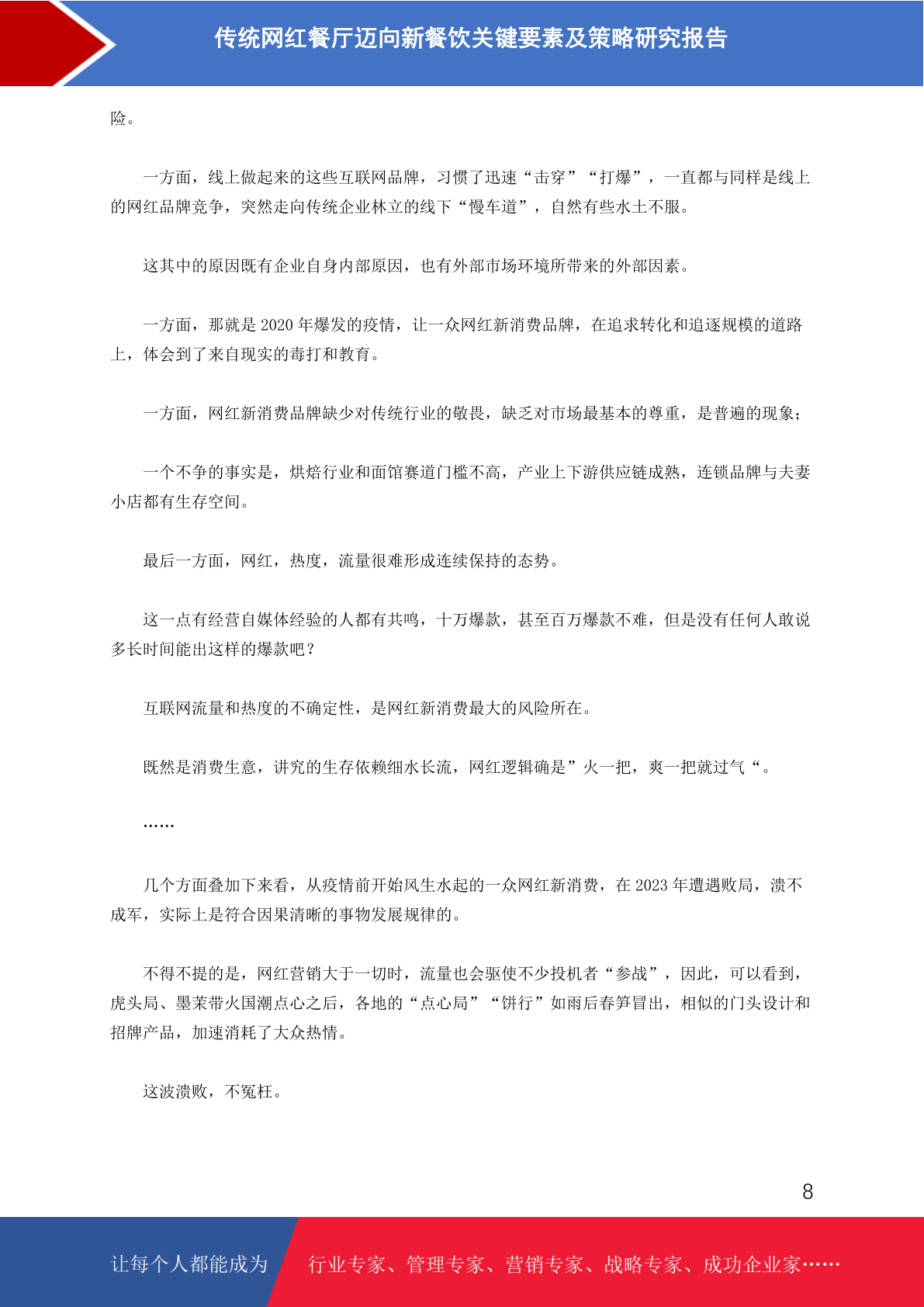 传统网红餐厅迈向新餐饮关键要素及策略研究报告

险。

一方面，线上做起来的这些互联网品牌，习惯了迅速“击穿”“打爆”，一直都与同样是线上的网红品牌竞争，突然走向传统企业林立的线下“慢车道”，自然有些水土不服。

这其中的原因既有企业自身内部原因，也有外部市场环境所带来的外部因素。

一方面，那就是 2020 年爆发的疫情，让一众网红新消费品牌，在追求转化和追逐规模的道路上，体会到了来自现实的毒打和教育。

一方面，网红新消费品牌缺少对传统行业的敬畏，缺乏对市场最基本的尊重，是普遍的现象；

一个不争的事实是，烘焙行业和面馆赛道门槛不高，产业上下游供应链成熟，连锁品牌与夫妻小店都有生存空间。

最后一方面，网红，热度，流量很难形成连续保持的态势。

这一点有经营自媒体经验的人都有共鸣，十万爆款，甚至百万爆款不难，但是没有任何人敢说多长时间能出这样的爆款吧？

互联网流量和热度的不确定性，是网红新消费最大的风险所在。

既然是消费生意，讲究的生存依赖细水长流，网红逻辑确是”火一把，爽一把就过气“。

……

几个方面叠加下来看，从疫情前开始风生水起的一众网红新消费，在 2023 年遭遇败局，溃不成军，实际上是符合因果清晰的事物发展规律的。

不得不提的是，网红营销大于一切时，流量也会驱使不少投机者“参战”，因此，可以看到，虎头局、墨茉带火国潮点心之后，各地的“点心局”“饼行”如雨后春笋冒出，相似的门头设计和招牌产品，加速消耗了大众热情。

这波溃败，不冤枉。

8

让每个人都能成为 行业专家、管理专家、营销专家、战略专家、成功企业家……